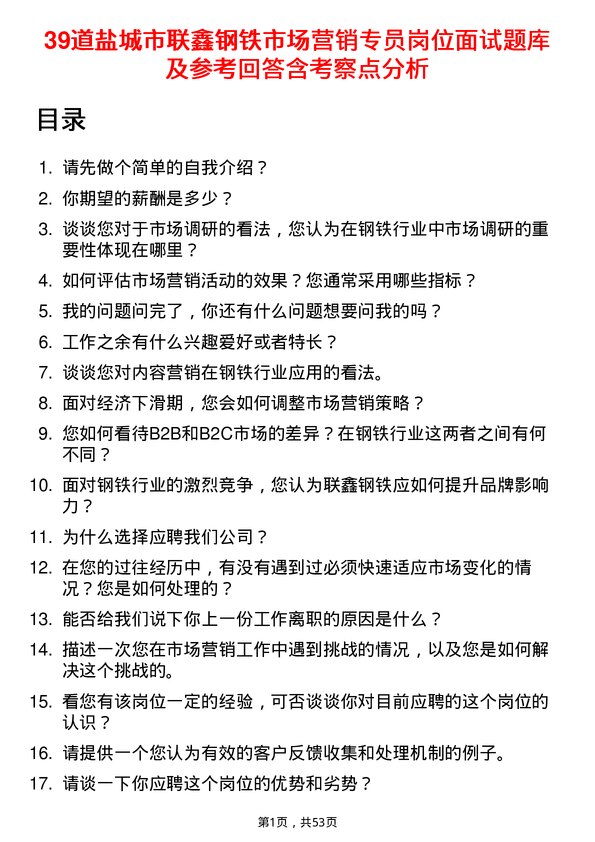 39道盐城市联鑫钢铁市场营销专员岗位面试题库及参考回答含考察点分析

目录

1. 请先做个简单的自我介绍？
2. 你期望的薪酬是多少？
3. 谈谈您对于市场调研的看法，您认为在钢铁行业中市场调研的重要性体现在哪里？
4. 如何评估市场营销活动的效果？您通常采用哪些指标？
5. 我的问题问完了，你还有什么问题想要问我的吗？
6. 工作之余有什么兴趣爱好或者特长？
7. 谈谈您对内容营销在钢铁行业应用的看法。
8. 面对经济下滑期，您会如何调整市场营销策略？
9. 您如何看待B2B和B2C市场的差异？在钢铁行业这两者之间有何不同？
10. 面对钢铁行业的激烈竞争，您认为联鑫钢铁应如何提升品牌影响力？
11. 为什么选择应聘我们公司？
12. 在您的过往经历中，有没有遇到过必须快速适应市场变化的情况？您是如何处理的？
13. 能否给我们说下你上一份工作离职的原因是什么？
14. 描述一次您在市场营销工作中遇到挑战的情况，以及您是如何解决这个挑战的。
15. 看您有该岗位一定的经验，可否谈谈你对目前应聘的这个岗位的认识？
16. 请提供一个您认为有效的客户反馈收集和处理机制的例子。
17. 请谈一下你应聘这个岗位的优势和劣势？

第1页，共53页